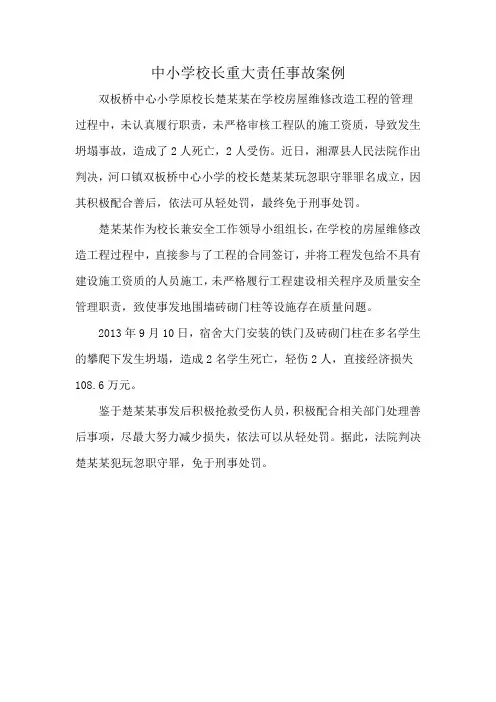 中小学校长重大责任事故案例

双板桥中心小学原校长楚某某在学校房屋维修改造工程的管理过程中，未认真履行职责，未严格审核工程队的施工资质，导致发生坍塌事故，造成了2人死亡，2人受伤。近日，湘潭县人民法院作出判决，河口镇双板桥中心小学的校长楚某某玩忽职守罪罪名成立，因其积极配合善后，依法可从轻处罚，最终免于刑事处罚。

楚某某作为校长兼安全工作领导小组组长，在学校的房屋维修改造工程过程中，直接参与了工程的合同签订，并将工程发包给不具有建设施工资质的人员施工，未严格履行工程建设相关程序及质量安全管理职责，致使事发地围墙砖砌门柱等设施存在质量问题。

2013年9月10日，宿舍大门安装的铁门及砖砌门柱在多名学生的攀爬下发生坍塌，造成2名学生死亡，轻伤2人，直接经济损失108.6万元。

鉴于楚某某事发后积极抢救受伤人员，积极配合相关部门处理善后事项，尽最大努力减少损失，依法可以从轻处罚。据此，法院判决楚某某犯玩忽职守罪，免于刑事处罚。